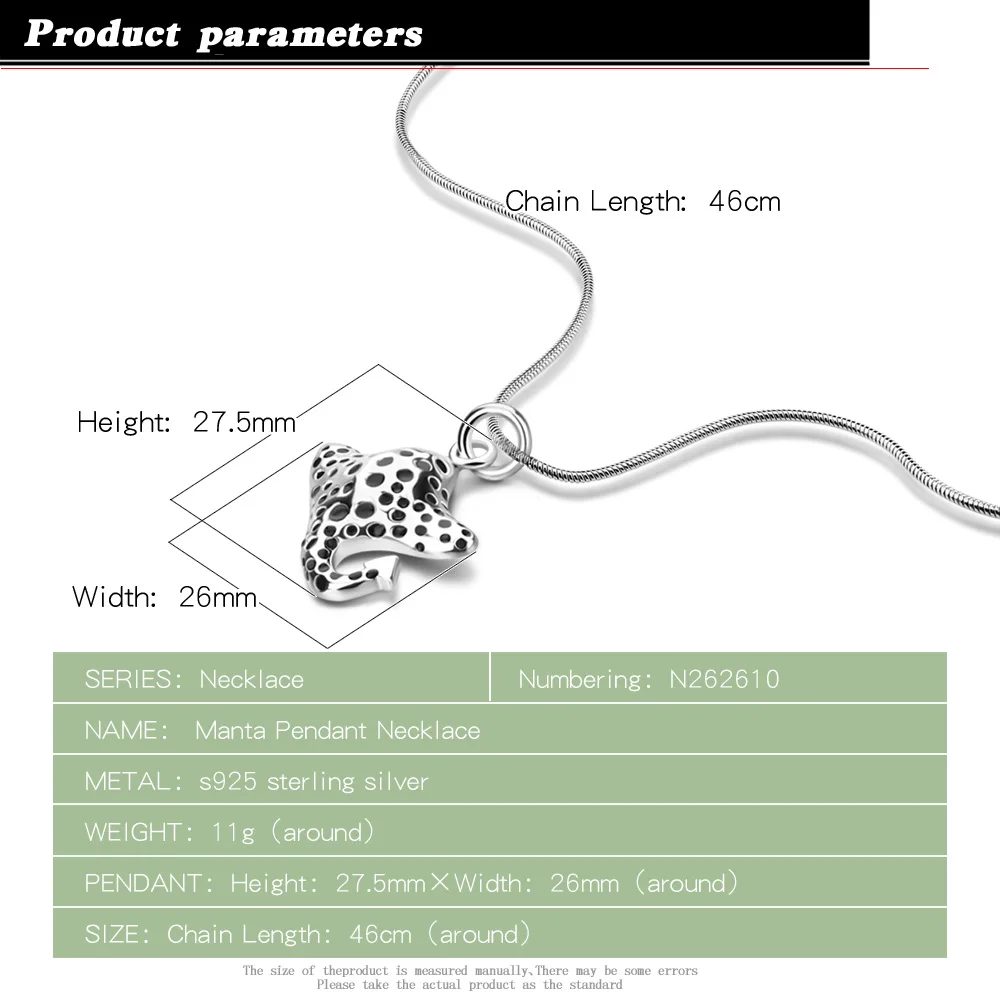 Product parameters

Chain Length: 46cm

Height: 27.5mm

Width: 26mm

| SERIES: Necklace | Numbering: N262610 |
|---|---|
| NAME: Manta Pendant Necklace | |
| METAL: s925 sterling silver | |
| WEIGHT: 11g (around) | |
| PENDANT: Height: 27.5mm×Width: 26mm (around) | |
| SIZE: Chain Length: 46cm (around) | |

The size of theproduct is measured manually、There may be some errors
Please take the actual product as the standard